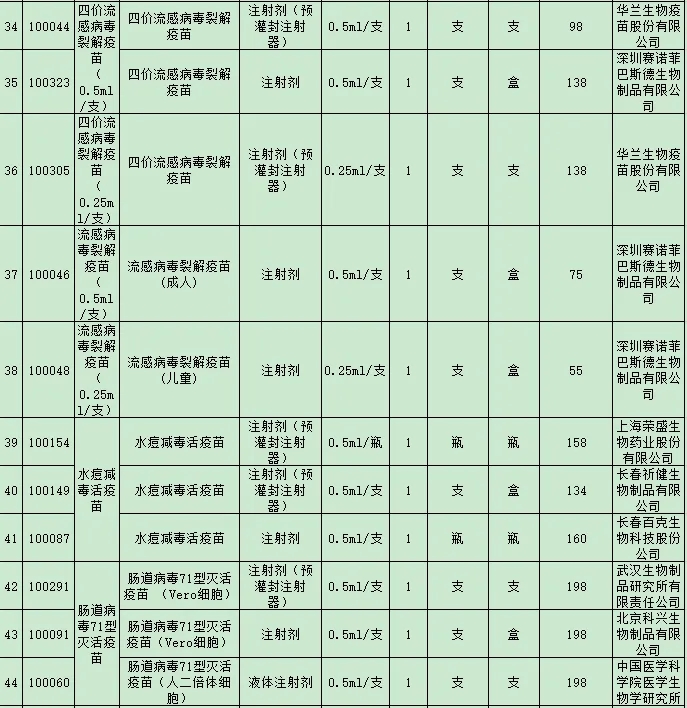 | 34 | 100044 | 四价流感病毒裂解疫苗（0.5ml/支） | 四价流感病毒裂解疫苗 | 注射剂（预灌封注射器） | 0.5ml/支 | 1 | 支 | 支 | 98 | 华兰生物疫苗股份有限公司 |
|---|---|---|---|---|---|---|---|---|---|---|
| 35 | 100323 | | 四价流感病毒裂解疫苗 | 注射剂 | 0.5ml/支 | 1 | 支 | 盒 | 138 | 深圳赛诺菲巴斯德生物制品有限公司 |
| 36 | 100305 | 四价流感病毒裂解疫苗（0.25ml/支） | 四价流感病毒裂解疫苗 | 注射剂（预灌封注射器） | 0.25ml/支 | 1 | 支 | 支 | 138 | 华兰生物疫苗股份有限公司 |
| 37 | 100046 | 流感病毒裂解疫苗（0.5ml/支） | 流感病毒裂解疫苗（成人） | 注射剂 | 0.5ml/支 | 1 | 支 | 盒 | 75 | 深圳赛诺菲巴斯德生物制品有限公司 |
| 38 | 100048 | 流感病毒裂解疫苗（0.25ml/支） | 流感病毒裂解疫苗（儿童） | 注射剂 | 0.25ml/支 | 1 | 支 | 盒 | 55 | 深圳赛诺菲巴斯德生物制品有限公司 |
| 39 | 100154 | 水痘减毒活疫苗 | 水痘减毒活疫苗 | 注射剂（预灌封注射器） | 0.5ml/瓶 | 1 | 瓶 | 瓶 | 158 | 上海荣盛生物药业股份有限公司 |
| 40 | 100149 | | 水痘减毒活疫苗 | 注射剂（预灌封注射器） | 0.5ml/支 | 1 | 支 | 盒 | 134 | 长春祈健生物制品有限公司 |
| 41 | 100087 | | 水痘减毒活疫苗 | 注射剂 | 0.5ml/支 | 1 | 瓶 | 瓶 | 160 | 长春百克生物科技股份公司 |
| 42 | 100291 | 肠道病毒71型灭活疫苗 | 肠道病毒71型灭活疫苗 （Vero细胞） | 注射剂（预灌封注射器） | 0.5ml/支 | 1 | 支 | 支 | 198 | 武汉生物制品研究所有限责任公司 |
| 43 | 100091 | | 肠道病毒71型灭活疫苗（Vero细胞） | 注射剂 | 0.5ml/支 | 1 | 支 | 盒 | 198 | 北京科兴生物制品有限公司 |
| 44 | 100060 | | 肠道病毒71型灭活疫苗（人二倍体细胞） | 液体注射剂 | 0.5ml/支 | 1 | 支 | 支 | 198 | 中国医学科学院医学生物学研究所 |